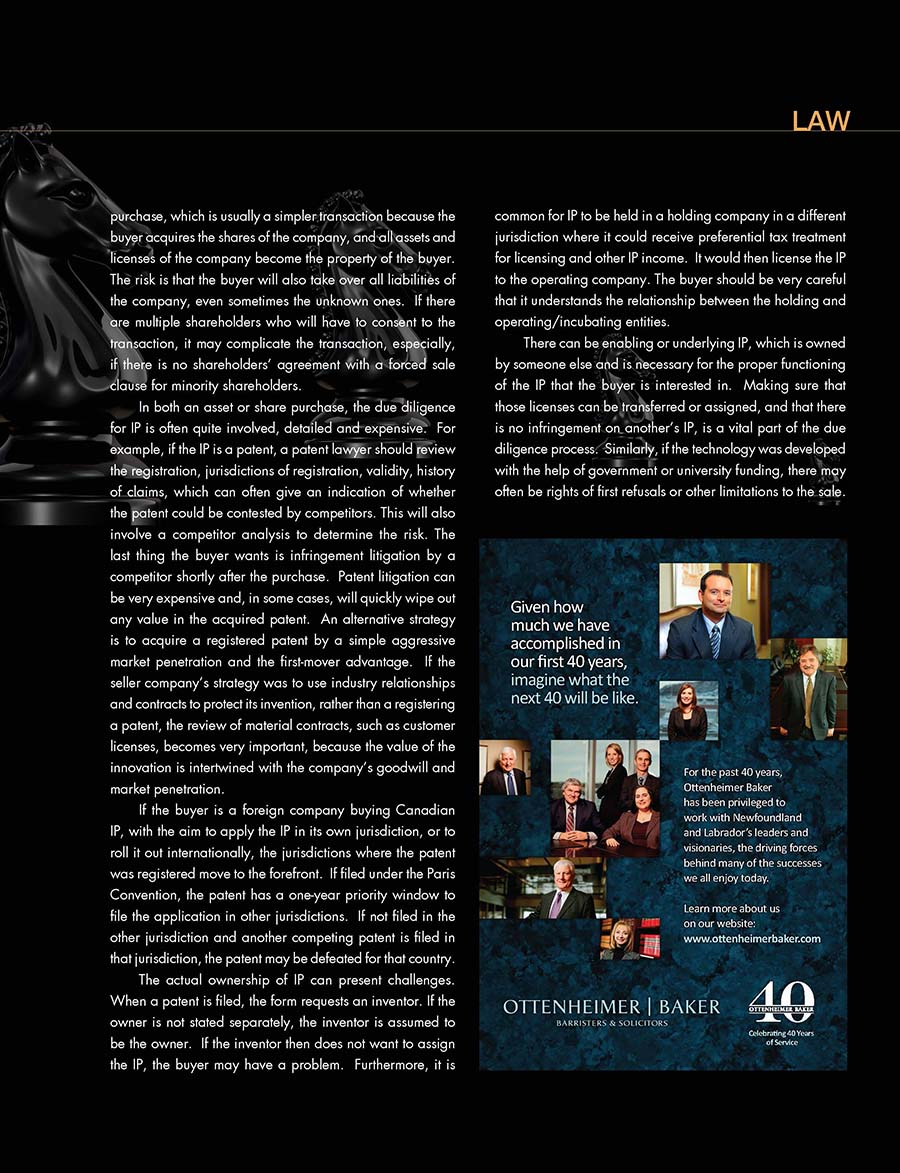 LAW

purchase, which is usually a simpler transaction because the buyer acquires the shares of the company, and all assets and licenses of the company become the property of the buyer. The risk is that the buyer will also take over all liabilities of the company, even sometimes the unknown ones. If there are multiple shareholders who will have to consent to the transaction, it may complicate the transaction, especially, if there is no shareholders' agreement with a forced sale clause for minority shareholders.

In both an asset or share purchase, the due diligence for IP is often quite involved, detailed and expensive. For example, if the IP is a patent, a patent lawyer should review the registration, jurisdictions of registration, validity, history of claims, which can often give an indication of whether the patent could be contested by competitors. This will also involve a competitor analysis to determine the risk. The last thing the buyer wants is infringement litigation by a competitor shortly after the purchase. Patent litigation can be very expensive and, in some cases, will quickly wipe out any value in the acquired patent. An alternative strategy is to acquire a registered patent by a simple aggressive market penetration and the first-mover advantage. If the seller company's strategy was to use industry relationships and contracts to protect its invention, rather than a registering a patent, the review of material contracts, such as customer licenses, becomes very important, because the value of the innovation is intertwined with the company's goodwill and market penetration.

If the buyer is a foreign company buying Canadian IP, with the aim to apply the IP in its own jurisdiction, or to roll it out internationally, the jurisdictions where the patent was registered move to the forefront. If filed under the Paris Convention, the patent has a one-year priority window to file the application in other jurisdictions. If not filed in the other jurisdiction and another competing patent is filed in that jurisdiction, the patent may be defeated for that country.

The actual ownership of IP can present challenges. When a patent is filed, the form requests an inventor. If the owner is not stated separately, the inventor is assumed to be the owner. If the inventor then does not want to assign the IP, the buyer may have a problem. Furthermore, it is common for IP to be held in a holding company in a different jurisdiction where it could receive preferential tax treatment for licensing and other IP income. It would then license the IP to the operating company. The buyer should be very careful that it understands the relationship between the holding and operating/incubating entities.

There can be enabling or underlying IP, which is owned by someone else and is necessary for the proper functioning of the IP that the buyer is interested in. Making sure that those licenses can be transferred or assigned, and that there is no infringement on another's IP, is a vital part of the due diligence process. Similarly, if the technology was developed with the help of government or university funding, there may often be rights of first refusals or other limitations to the sale.

Given how much we have accomplished in our first 40 years, imagine what the next 40 will be like.

For the past 40 years, Ottenheimer Baker has been privileged to work with Newfoundland and Labrador's leaders and visionaries, the driving forces behind many of the successes we all enjoy today.

Learn more about us on our website: www.ottenheimerbaker.com

OTTENHEIMER | BAKER
BARRISTERS & SOLICITORS

40
OTTENHEIMER BAKER
Celebrating 40 Years of Service